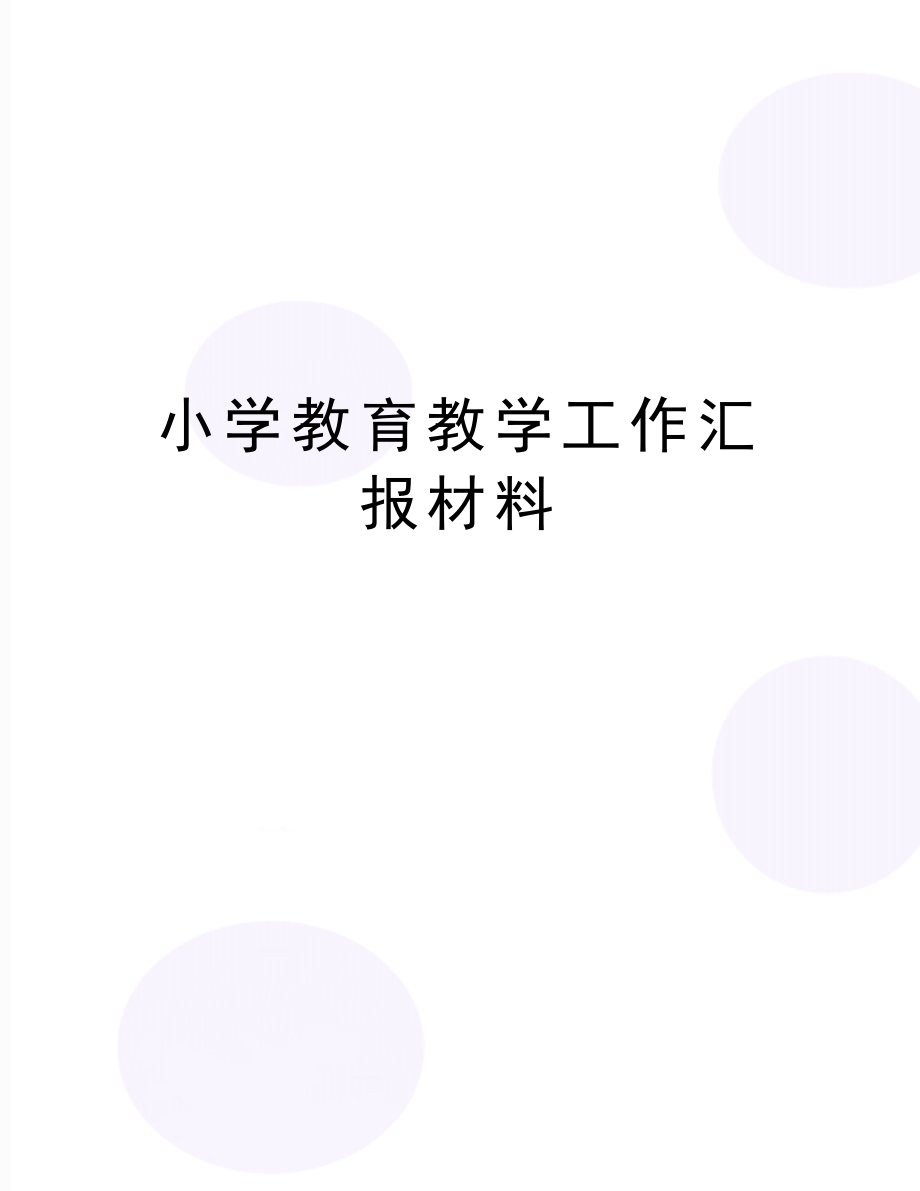 小学教育教学工作汇报材料